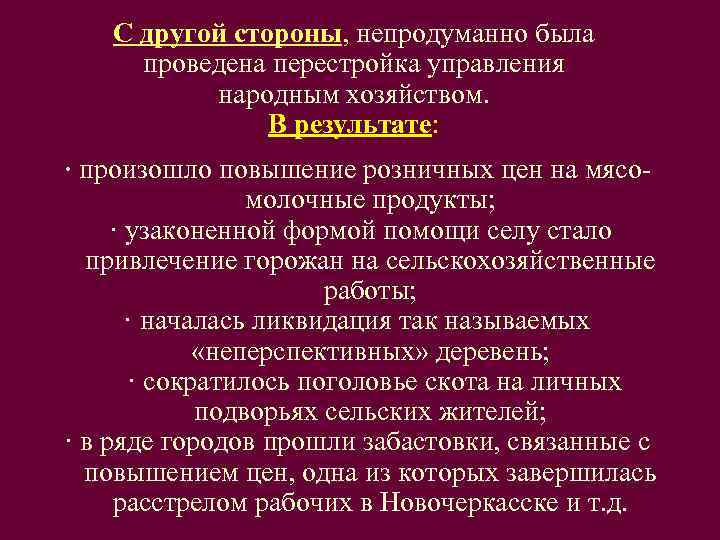 С другой стороны, непродуманно была проведена перестройка управления народным хозяйством.
В результате:

· произошло повышение розничных цен на мясо-молочные продукты;
· узаконенной формой помощи селу стало привлечение горожан на сельскохозяйственные работы;
· началась ликвидация так называемых «неперспективных» деревень;
· сократилось поголовье скота на личных подворьях сельских жителей;
· в ряде городов прошли забастовки, связанные с повышением цен, одна из которых завершилась расстрелом рабочих в Новочеркасске и т.д.